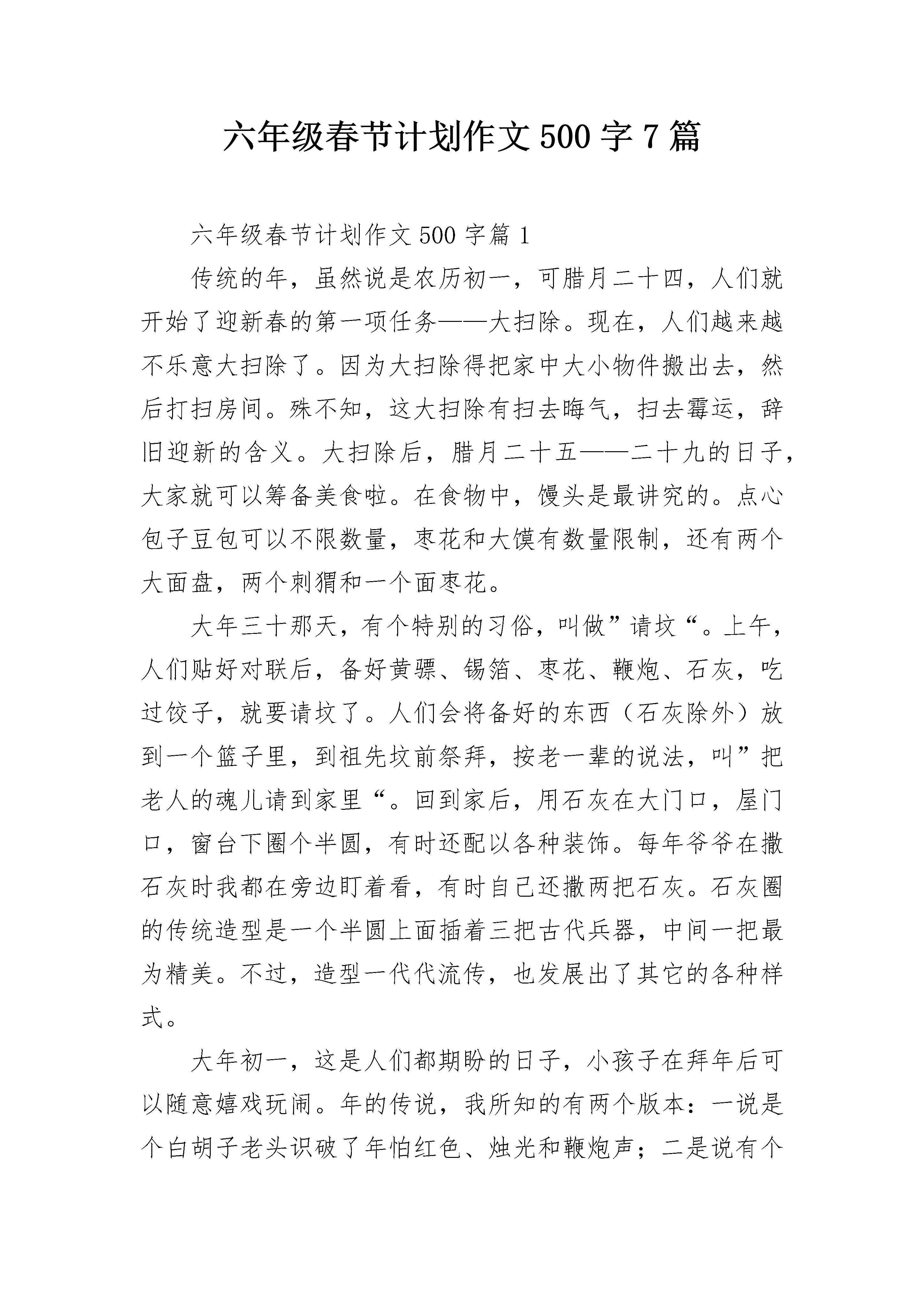 六年级春节计划作文500字7篇

六年级春节计划作文500字篇1

传统的年，虽然说是农历初一，可腊月二十四，人们就开始了迎新春的第一项任务——大扫除。现在，人们越来越不乐意大扫除了。因为大扫除得把家中大小物件搬出去，然后打扫房间。殊不知，这大扫除有扫去晦气，扫去霉运，辞旧迎新的含义。大扫除后，腊月二十五——二十九的日子，大家就可以筹备美食啦。在食物中，馒头是最讲究的。点心包子豆包可以不限数量，枣花和大馍有数量限制，还有两个大面盘，两个刺猬和一个面枣花。

大年三十那天，有个特别的习俗，叫做”请坟“。上午，人们贴好对联后，备好黄骠、锡箔、枣花、鞭炮、石灰，吃过饺子，就要请坟了。人们会将备好的东西（石灰除外）放到一个篮子里，到祖先坟前祭拜，按老一辈的说法，叫”把老人的魂儿请到家里“。回到家后，用石灰在大门口，屋门口，窗台下圈个半圆，有时还配以各种装饰。每年爷爷在撒石灰时我都在旁边盯着看，有时自己还撒两把石灰。石灰圈的传统造型是一个半圆上面插着三把古代兵器，中间一把最为精美。不过，造型一代代流传，也发展出了其它的各种样式。

大年初一，这是人们都期盼的日子，小孩子在拜年后可以随意嬉戏玩闹。年的传说，我所知的有两个版本：一说是个白胡子老头识破了年怕红色、烛光和鞭炮声；二是说有个